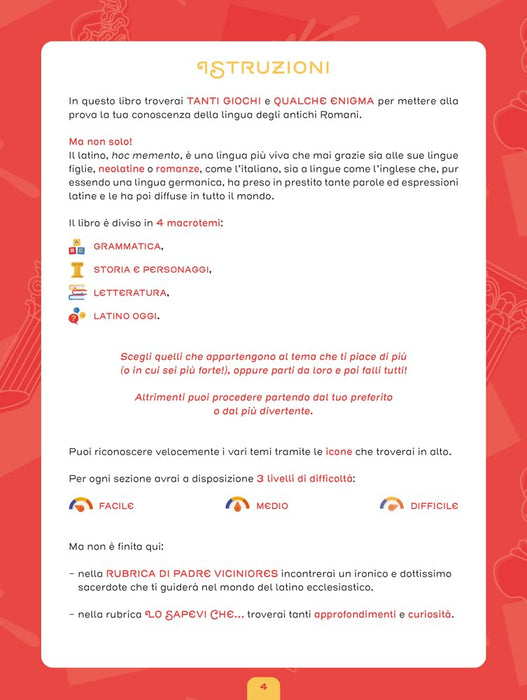 ISTRUZIONI

In questo libro troverai TANTI GIOCHI e QUALCHE ENIGMA per mettere alla prova la tua conoscenza della lingua degli antichi Romani.

Ma non solo!
Il latino, hoc memento, è una lingua più viva che mai grazie sia alle sue lingue figlie, neolatine o romanze, come l'italiano, sia a lingue come l'inglese che, pur essendo una lingua germanica, ha preso in prestito tante parole ed espressioni latine e le ha poi diffuse in tutto il mondo.

Il libro è diviso in 4 macrotemi:

GRAMMATICA,

STORIA E PERSONAGGI,

LETTERATURA,

LATINO OGGI.

Scegli quelli che appartengono al tema che ti piace di più (o in cui sei più forte!), oppure parti da loro e poi falli tutti!

Altrimenti puoi procedere partendo dal tuo preferito o dal più divertente.

Puoi riconoscere velocemente i vari temi tramite le icone che troverai in alto.

Per ogni sezione avrai a disposizione 3 livelli di difficoltà:

FACILE MEDIO DIFFICILE

Ma non è finita qui:

- nella RUBRICA DI PADRE VICINIORES incontrerai un ironico e dottissimo sacerdote che ti guiderà nel mondo del latino ecclesiastico.

- nella rubrica LO SAPEVI CHE... troverai tanti approfondimenti e curiosità.

4